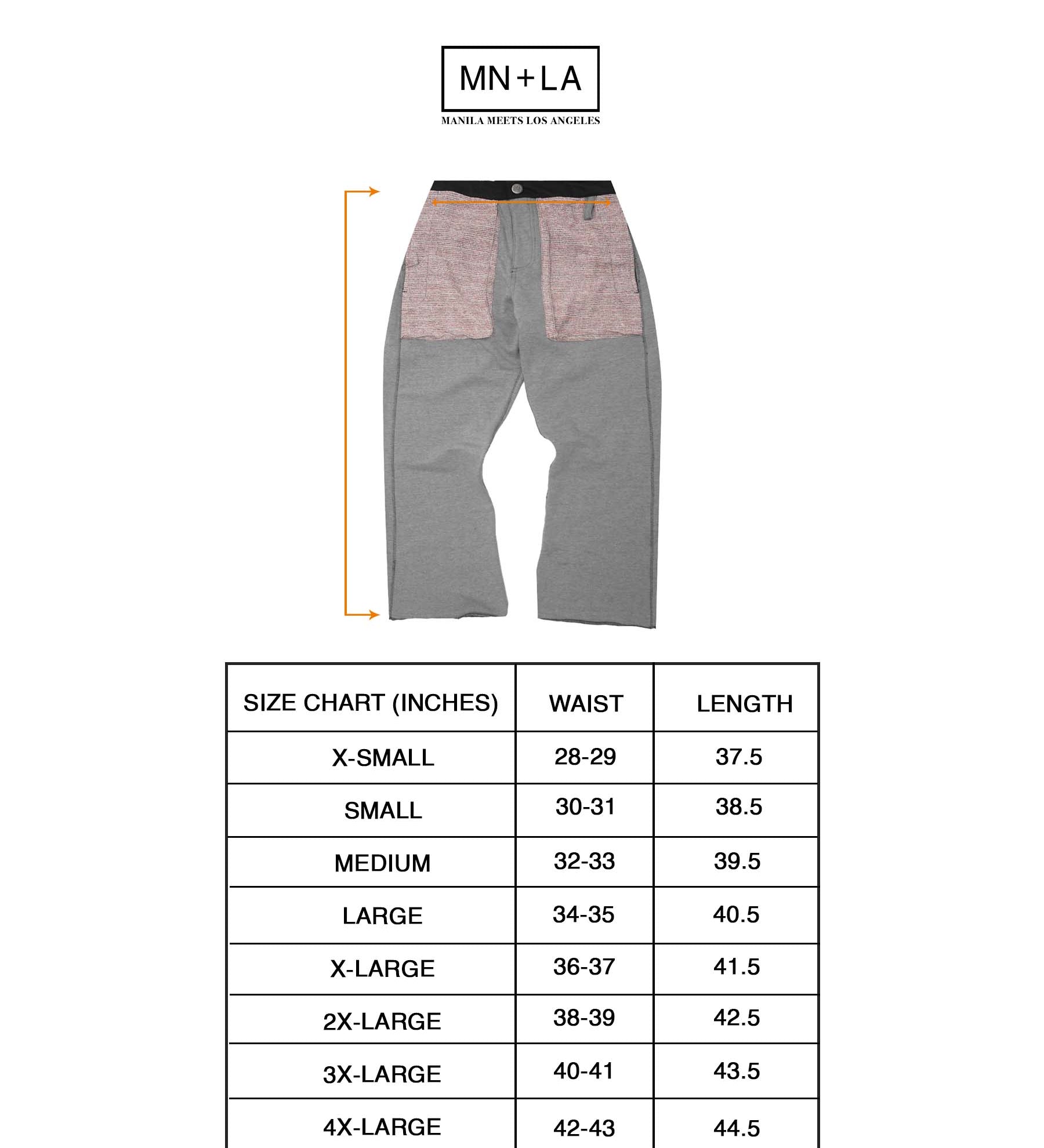 MN+LA
MANILA MEETS LOS ANGELES

| SIZE CHART (INCHES) | WAIST | LENGTH |
|---|---|---|
| X-SMALL | 28-29 | 37.5 |
| SMALL | 30-31 | 38.5 |
| MEDIUM | 32-33 | 39.5 |
| LARGE | 34-35 | 40.5 |
| X-LARGE | 36-37 | 41.5 |
| 2X-LARGE | 38-39 | 42.5 |
| 3X-LARGE | 40-41 | 43.5 |
| 4X-LARGE | 42-43 | 44.5 |